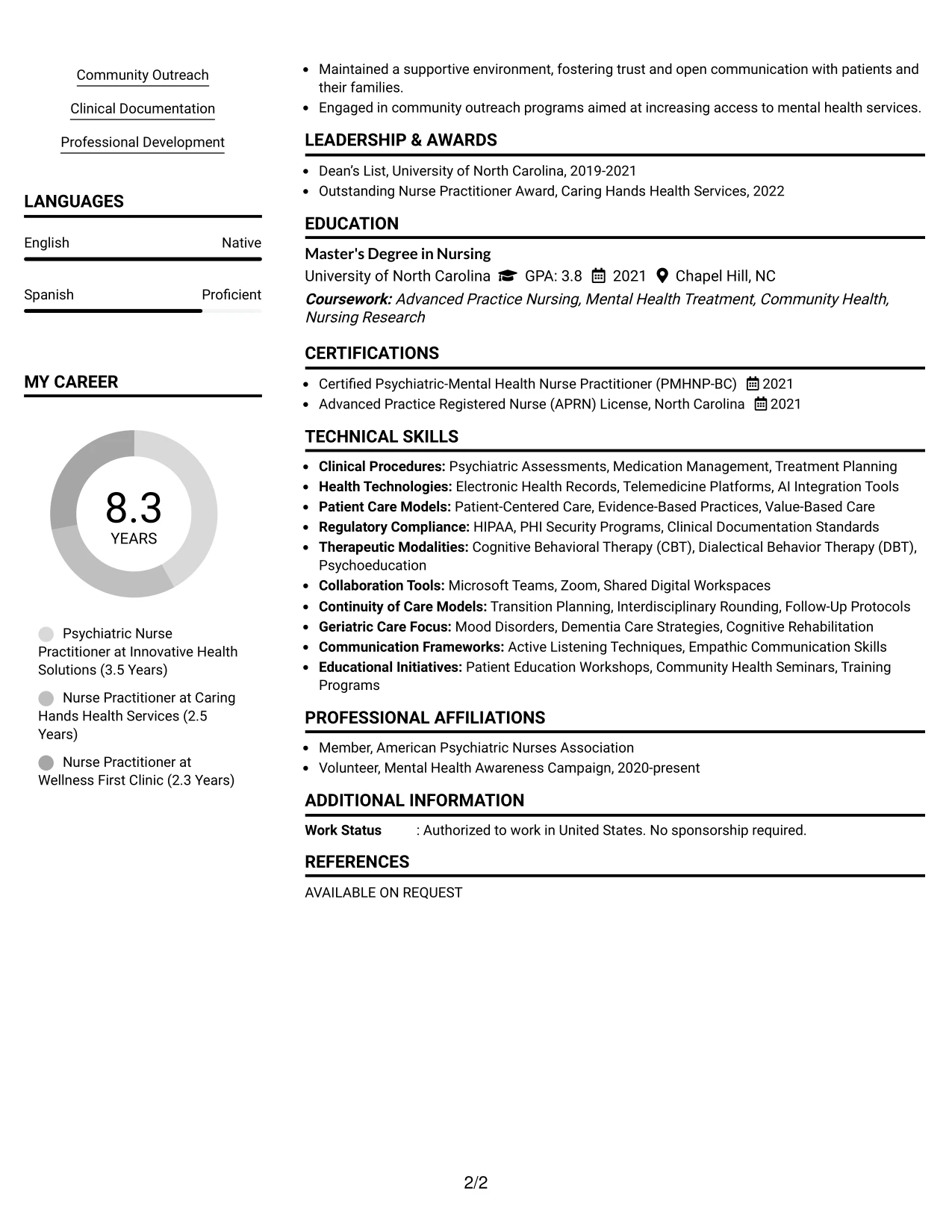 Community Outreach

Clinical Documentation

Professional Development

LANGUAGES

English
Native

Spanish
Proficient

MY CAREER

8.3
YEARS

Psychiatric Nurse Practitioner at Innovative Health Solutions (3.5 Years)

Nurse Practitioner at Caring Hands Health Services (2.5 Years)

Nurse Practitioner at Wellness First Clinic (2.3 Years)

• Maintained a supportive environment, fostering trust and open communication with patients and their families.
• Engaged in community outreach programs aimed at increasing access to mental health services.

LEADERSHIP & AWARDS

• Dean's List, University of North Carolina, 2019-2021
• Outstanding Nurse Practitioner Award, Caring Hands Health Services, 2022

EDUCATION

Master's Degree in Nursing
University of North Carolina GPA: 3.8 2021 Chapel Hill, NC
Coursework: Advanced Practice Nursing, Mental Health Treatment, Community Health, Nursing Research

CERTIFICATIONS

• Certified Psychiatric-Mental Health Nurse Practitioner (PMHNP-BC) 2021
• Advanced Practice Registered Nurse (APRN) License, North Carolina 2021

TECHNICAL SKILLS

• Clinical Procedures: Psychiatric Assessments, Medication Management, Treatment Planning
• Health Technologies: Electronic Health Records, Telemedicine Platforms, AI Integration Tools
• Patient Care Models: Patient-Centered Care, Evidence-Based Practices, Value-Based Care
• Regulatory Compliance: HIPAA, PHI Security Programs, Clinical Documentation Standards
• Therapeutic Modalities: Cognitive Behavioral Therapy (CBT), Dialectical Behavior Therapy (DBT), Psychoeducation
• Collaboration Tools: Microsoft Teams, Zoom, Shared Digital Workspaces
• Continuity of Care Models: Transition Planning, Interdisciplinary Rounding, Follow-Up Protocols
• Geriatric Care Focus: Mood Disorders, Dementia Care Strategies, Cognitive Rehabilitation
• Communication Frameworks: Active Listening Techniques, Empathic Communication Skills
• Educational Initiatives: Patient Education Workshops, Community Health Seminars, Training Programs

PROFESSIONAL AFFILIATIONS

• Member, American Psychiatric Nurses Association
• Volunteer, Mental Health Awareness Campaign, 2020-present

ADDITIONAL INFORMATION

Work Status : Authorized to work in United States. No sponsorship required.

REFERENCES

AVAILABLE ON REQUEST

2/2